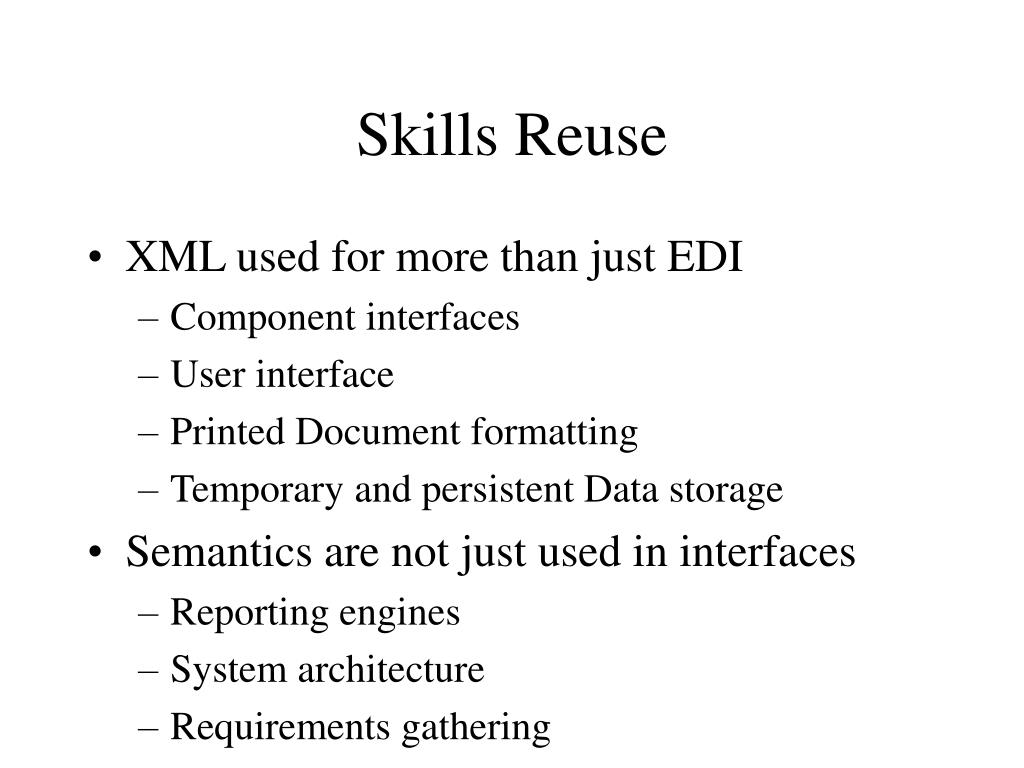 Skills Reuse

• XML used for more than just EDI
  – Component interfaces
  – User interface
  – Printed Document formatting
  – Temporary and persistent Data storage
• Semantics are not just used in interfaces
  – Reporting engines
  – System architecture
  – Requirements gathering